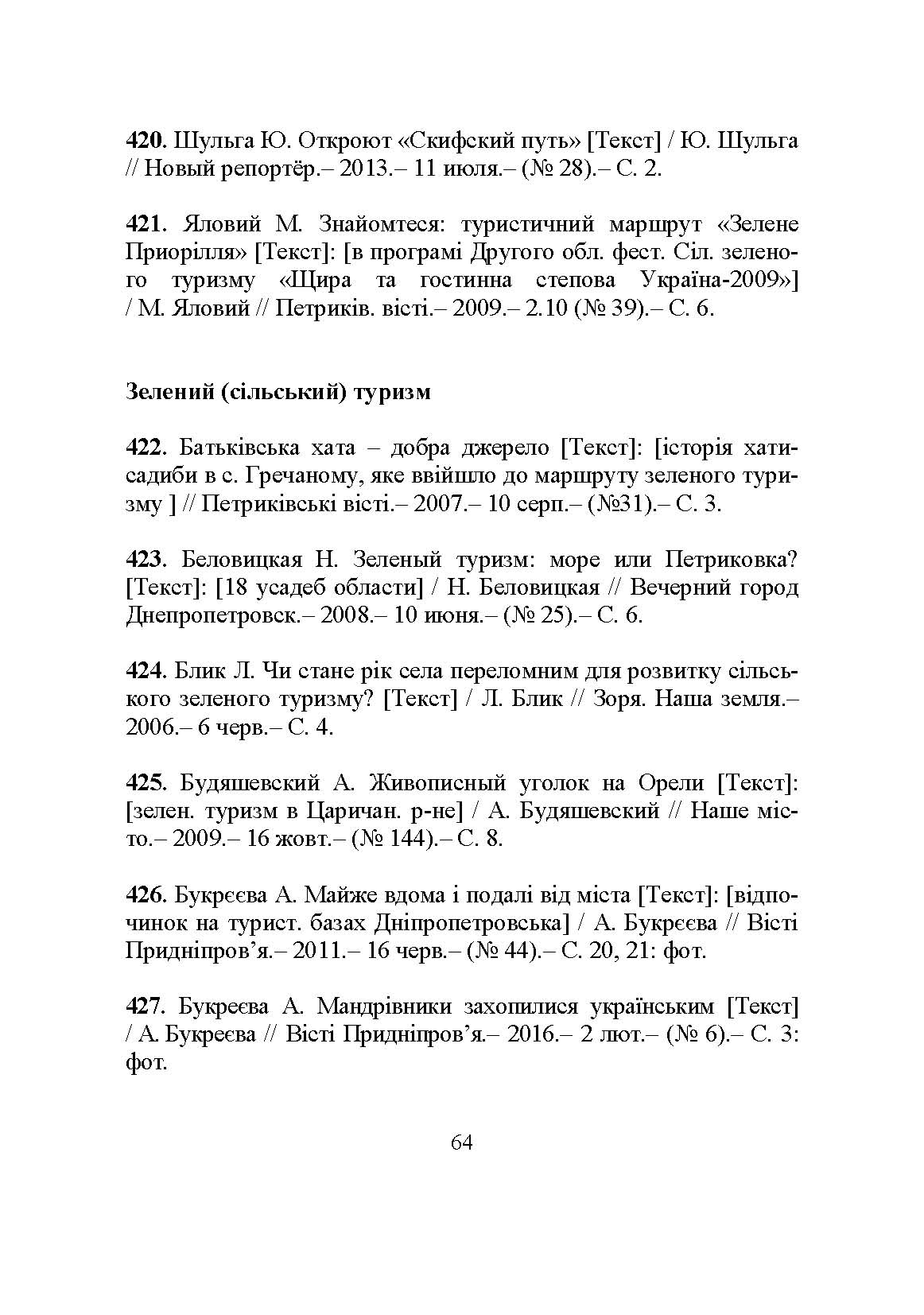 **420**. Шульга Ю. Откроют «Скифский путь» [Текст] / Ю. Шульга // Новый репортёр.– 2013.– 11 июля.– (№ 28).– С. 2.

**421**. Яловий М. Знайомтеся: туристичний маршрут «Зелене Приорілля» [Текст]: [в програмі Другого обл. фест. Сіл. зеленого туризму «Щира та гостинна степова Україна-2009»] / М. Яловий // Петриків. вісті.– 2009.– 2.10 (№ 39).– С. 6.

**Зелений (сільський) туризм**

**422**. Батьківська хата – добра джерело [Текст]: [історія хати-садиби в с. Гречаному, яке ввійшло до маршруту зеленого туризму ] // Петриківські вісті.– 2007.– 10 серп.– (№31).– С. 3.

**423**. Беловицкая Н. Зеленый туризм: море или Петриковка? [Текст]: [18 усадеб области] / Н. Беловицкая // Вечерний город Днепропетровск.– 2008.– 10 июня.– (№ 25).– С. 6.

**424**. Блик Л. Чи стане рік села переломним для розвитку сільського зеленого туризму? [Текст] / Л. Блик // Зоря. Наша земля.– 2006.– 6 черв.– С. 4.

**425**. Будяшевский А. Живописный уголок на Орели [Текст]: [зелен. туризм в Царичан. р-не] / А. Будяшевский // Наше місто.– 2009.– 16 жовт.– (№ 144).– С. 8.

**426**. Букрєєва А. Майже вдома і подалі від міста [Текст]: [відпочинок на турист. базах Дніпропетровська] / А. Букрєєва // Вісті Придніпров’я.– 2011.– 16 черв.– (№ 44).– С. 20, 21: фот.

**427**. Букреєва А. Мандрівники захопилися українським [Текст] / А. Букреєва // Вісті Придніпров’я.– 2016.– 2 лют.– (№ 6).– С. 3: фот.

64